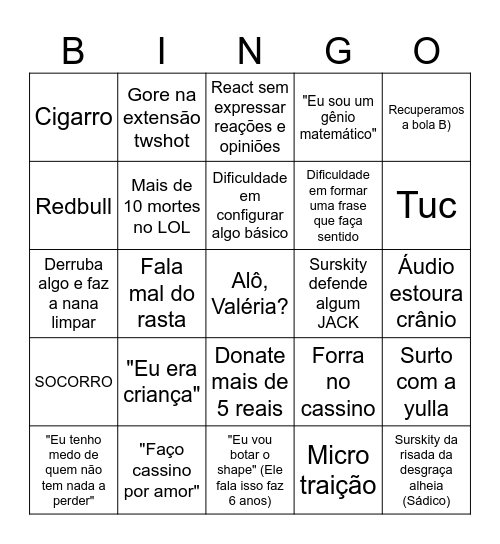 | B | I | N | G | O |
|---|---|---|---|---|
| Cigarro | Gore na extensão twshot | React sem expressar reações e opiniões | "Eu sou um gênio matemático" | Recuperamos a bola B) |
| Redbull | Mais de 10 mortes no LOL | Dificuldade em configurar algo básico | Dificuldade em formar uma frase que faça sentido | Tuc |
| Derruba algo e faz a nana limpar | Fala mal do rasta | Alô, Valéria? | Surskity defende algum JACK | Áudio estoura crânio |
| SOCORRO | "Eu era criança" | Donate mais de 5 reais | Forra no cassino | Surto com a yulla |
| "Eu tenho medo de quem não tem nada a perder" | "Faço cassino por amor" | "Eu vou botar o shape" (Ele fala isso faz 6 anos) | Micro traição | Surskity da risada da desgraça alheia (Sádico) |